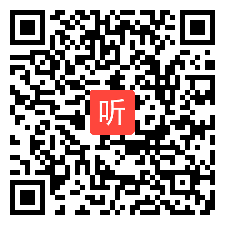 听